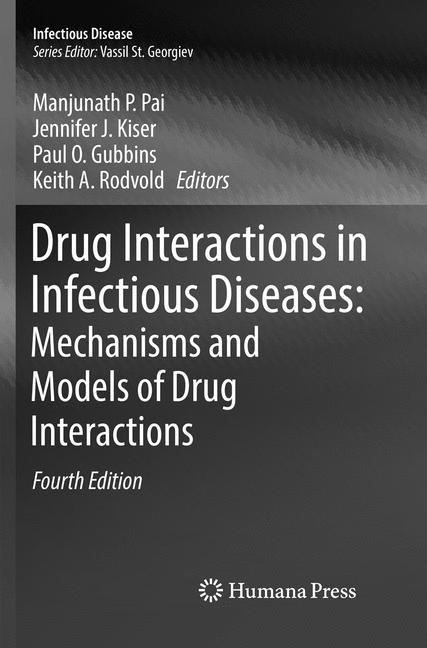 Infectious Disease
Series Editor: Vassil St. Georgiev

Manjunath P. Pai
Jennifer J. Kiser
Paul O. Gubbins
Keith A. Rodvold Editors

Drug Interactions in Infectious Diseases: Mechanisms and Models of Drug Interactions

Fourth Edition

Humana Press